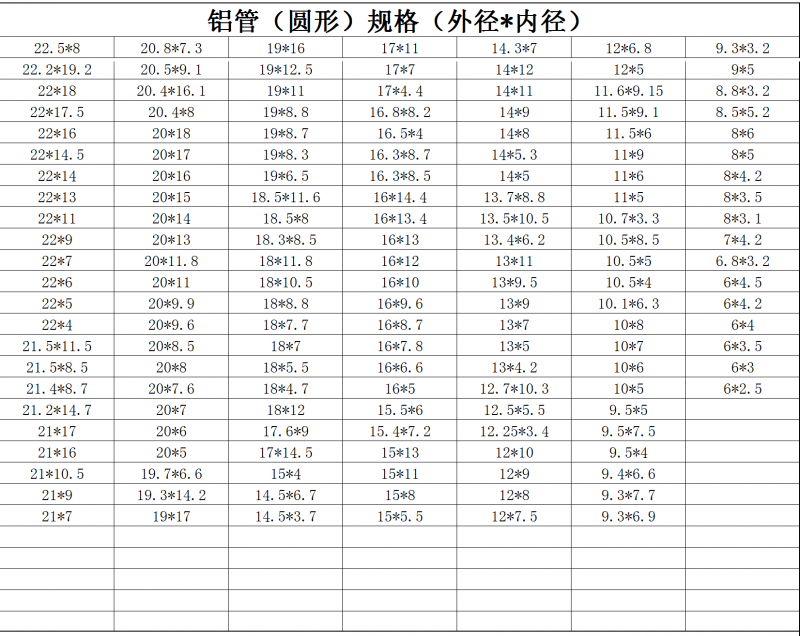 铝管（圆形）规格（外径*内径）

| | | | | | | |
|---|---|---|---|---|---|---|
| 22.5*8 | 20.8*7.3 | 19*16 | 17*11 | 14.3*7 | 12*6.8 | 9.3*3.2 |
| 22.2*19.2 | 20.5*9.1 | 19*12.5 | 17*7 | 14*12 | 12*5 | 9*5 |
| 22*18 | 20.4*16.1 | 19*11 | 17*4.4 | 14*11 | 11.6*9.15 | 8.8*3.2 |
| 22*17.5 | 20.4*8 | 19*8.8 | 16.8*8.2 | 14*9 | 11.5*9.1 | 8.5*5.2 |
| 22*16 | 20*18 | 19*8.7 | 16.5*4 | 14*8 | 11.5*6 | 8*6 |
| 22*14.5 | 20*17 | 19*8.3 | 16.3*8.7 | 14*5.3 | 11*9 | 8*5 |
| 22*14 | 20*16 | 19*6.5 | 16.3*8.5 | 14*5 | 11*6 | 8*4.2 |
| 22*13 | 20*15 | 18.5*11.6 | 16*14.4 | 13.7*8.8 | 11*5 | 8*3.5 |
| 22*11 | 20*14 | 18.5*8 | 16*13.4 | 13.5*10.5 | 10.7*3.3 | 8*3.1 |
| 22*9 | 20*13 | 18.3*8.5 | 16*13 | 13.4*6.2 | 10.5*8.5 | 7*4.2 |
| 22*7 | 20*11.8 | 18*11.8 | 16*12 | 13*11 | 10.5*5 | 6.8*3.2 |
| 22*6 | 20*11 | 18*10.5 | 16*10 | 13*9.5 | 10.5*4 | 6*4.5 |
| 22*5 | 20*9.9 | 18*8.8 | 16*9.6 | 13*9 | 10.1*6.3 | 6*4.2 |
| 22*4 | 20*9.6 | 18*7.7 | 16*8.7 | 13*7 | 10*8 | 6*4 |
| 21.5*11.5 | 20*8.5 | 18*7 | 16*7.8 | 13*5 | 10*7 | 6*3.5 |
| 21.5*8.5 | 20*8 | 18*5.5 | 16*6.6 | 13*4.2 | 10*6 | 6*3 |
| 21.4*8.7 | 20*7.6 | 18*4.7 | 16*5 | 12.7*10.3 | 10*5 | 6*2.5 |
| 21.2*14.7 | 20*7 | 18*12 | 15.5*6 | 12.5*5.5 | 9.5*5 | |
| 21*17 | 20*6 | 17.6*9 | 15.4*7.2 | 12.25*3.4 | 9.5*7.5 | |
| 21*16 | 20*5 | 17*14.5 | 15*13 | 12*10 | 9.5*4 | |
| 21*10.5 | 19.7*6.6 | 15*4 | 15*11 | 12*9 | 9.4*6.6 | |
| 21*9 | 19.3*14.2 | 14.5*6.7 | 15*8 | 12*8 | 9.3*7.7 | |
| 21*7 | 19*17 | 14.5*3.7 | 15*5.5 | 12*7.5 | 9.3*6.9 | |